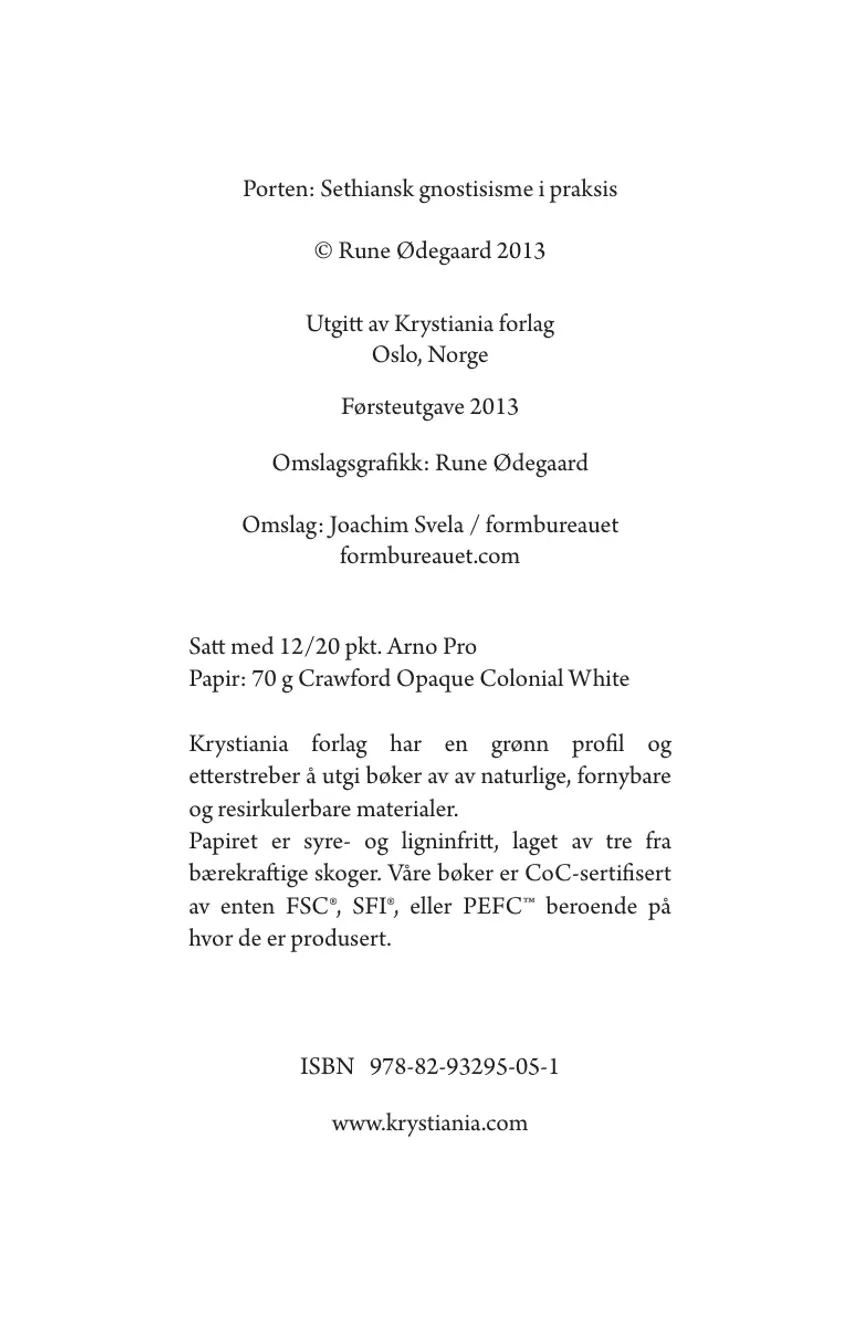 Porten: Sethiansk gnostisisme i praksis

© Rune Ødegaard 2013

Utgitt av Krystiania forlag
Oslo, Norge

Førsteutgave 2013

Omslagsgrafikk: Rune Ødegaard

Omslag: Joachim Svela / formbureauet
formbureauet.com

Satt med 12/20 pkt. Arno Pro
Papir: 70 g Crawford Opaque Colonial White

Krystiania forlag har en grønn profil og etterstreber å utgi bøker av av naturlige, fornybare og resirkulerbare materialer.
Papiret er syre- og ligninfritt, laget av tre fra bærekraftige skoger. Våre bøker er CoC-sertifisert av enten FSC®, SFI®, eller PEFC™ beroende på hvor de er produsert.

ISBN 978-82-93295-05-1

www.krystiania.com